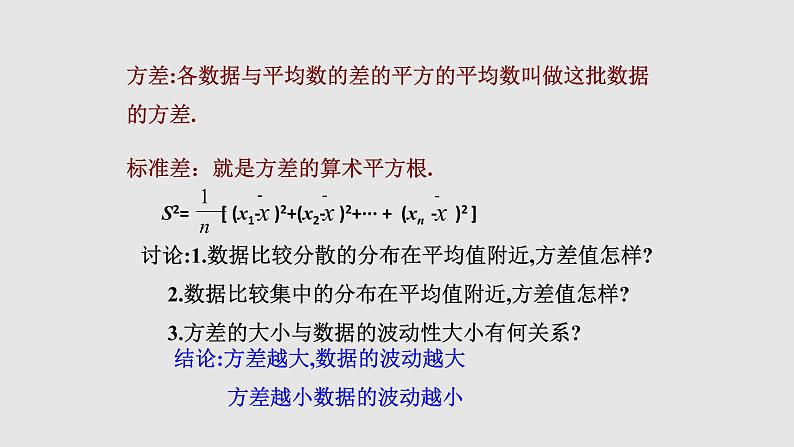 方差:各数据与平均数的差的平方的平均数叫做这批数据的方差.

标准差：就是方差的算术平方根.

$S^2=\frac{1}{n}[(x_1-\bar{x})^2+(x_2-\bar{x})^2+\cdots+(x_n-\bar{x})^2]$

讨论:1.数据比较分散的分布在平均值附近,方差值怎样?

2.数据比较集中的分布在平均值附近,方差值怎样?

3.方差的大小与数据的波动性大小有何关系?

结论:方差越大,数据的波动越大

方差越小数据的波动越小